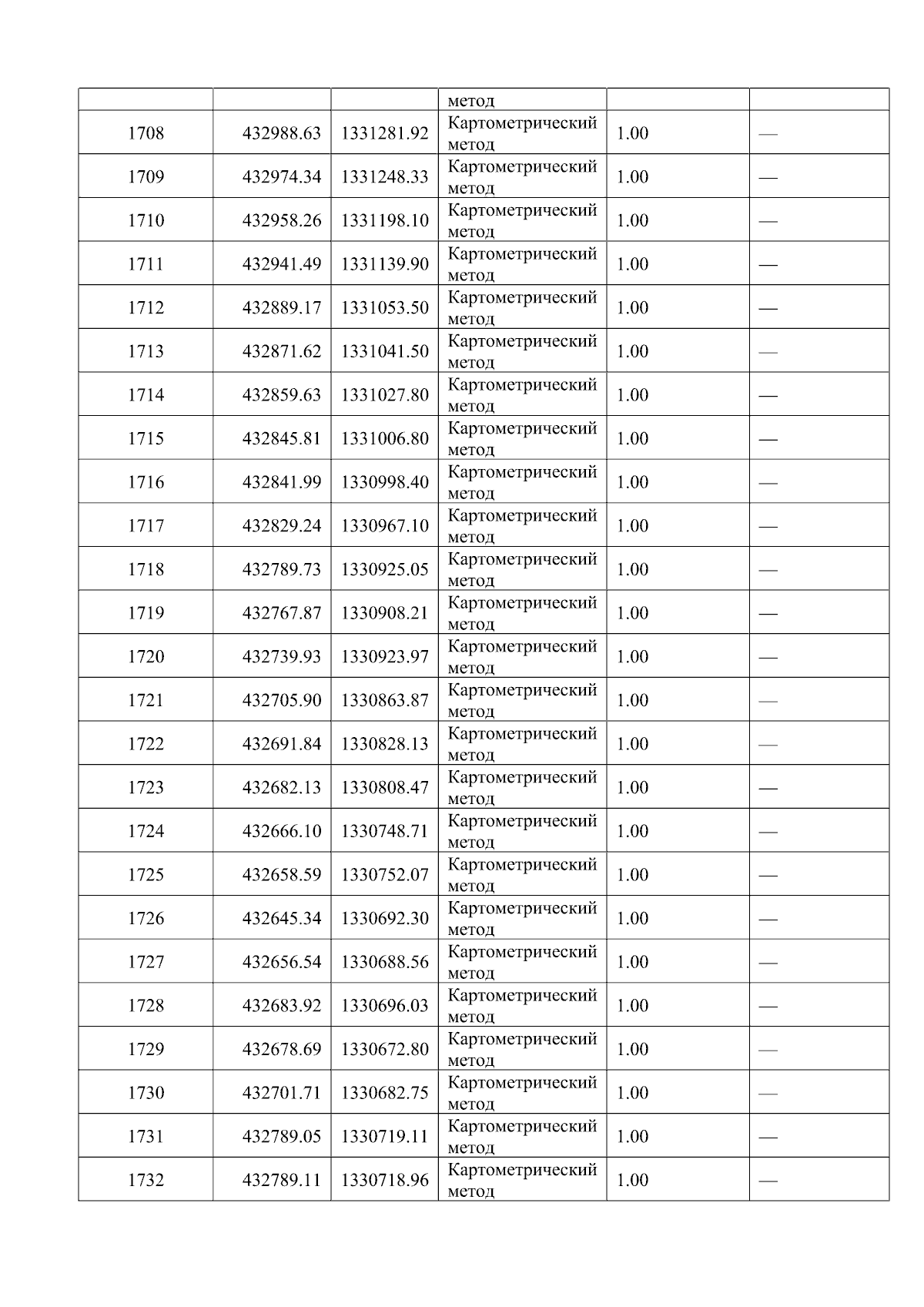 |  |  |  | метод |  |  |
|---|---|---|---|---|---|
| 1708 | 432988.63 | 1331281.92 | Картометрический метод | 1.00 | — |
| 1709 | 432974.34 | 1331248.33 | Картометрический метод | 1.00 | — |
| 1710 | 432958.26 | 1331198.10 | Картометрический метод | 1.00 | — |
| 1711 | 432941.49 | 1331139.90 | Картометрический метод | 1.00 | — |
| 1712 | 432889.17 | 1331053.50 | Картометрический метод | 1.00 | — |
| 1713 | 432871.62 | 1331041.50 | Картометрический метод | 1.00 | — |
| 1714 | 432859.63 | 1331027.80 | Картометрический метод | 1.00 | — |
| 1715 | 432845.81 | 1331006.80 | Картометрический метод | 1.00 | — |
| 1716 | 432841.99 | 1330998.40 | Картометрический метод | 1.00 | — |
| 1717 | 432829.24 | 1330967.10 | Картометрический метод | 1.00 | — |
| 1718 | 432789.73 | 1330925.05 | Картометрический метод | 1.00 | — |
| 1719 | 432767.87 | 1330908.21 | Картометрический метод | 1.00 | — |
| 1720 | 432739.93 | 1330923.97 | Картометрический метод | 1.00 | — |
| 1721 | 432705.90 | 1330863.87 | Картометрический метод | 1.00 | — |
| 1722 | 432691.84 | 1330828.13 | Картометрический метод | 1.00 | — |
| 1723 | 432682.13 | 1330808.47 | Картометрический метод | 1.00 | — |
| 1724 | 432666.10 | 1330748.71 | Картометрический метод | 1.00 | — |
| 1725 | 432658.59 | 1330752.07 | Картометрический метод | 1.00 | — |
| 1726 | 432645.34 | 1330692.30 | Картометрический метод | 1.00 | — |
| 1727 | 432656.54 | 1330688.56 | Картометрический метод | 1.00 | — |
| 1728 | 432683.92 | 1330696.03 | Картометрический метод | 1.00 | — |
| 1729 | 432678.69 | 1330672.80 | Картометрический метод | 1.00 | — |
| 1730 | 432701.71 | 1330682.75 | Картометрический метод | 1.00 | — |
| 1731 | 432789.05 | 1330719.11 | Картометрический метод | 1.00 | — |
| 1732 | 432789.11 | 1330718.96 | Картометрический метод | 1.00 | — |